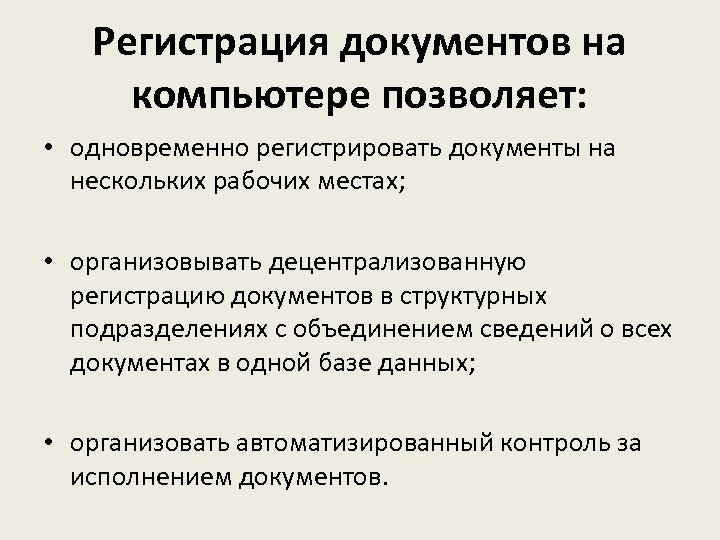 Регистрация документов на компьютере позволяет:

• одновременно регистрировать документы на нескольких рабочих местах;

• организовывать децентрализованную регистрацию документов в структурных подразделениях с объединением сведений о всех документах в одной базе данных;

• организовать автоматизированный контроль за исполнением документов.